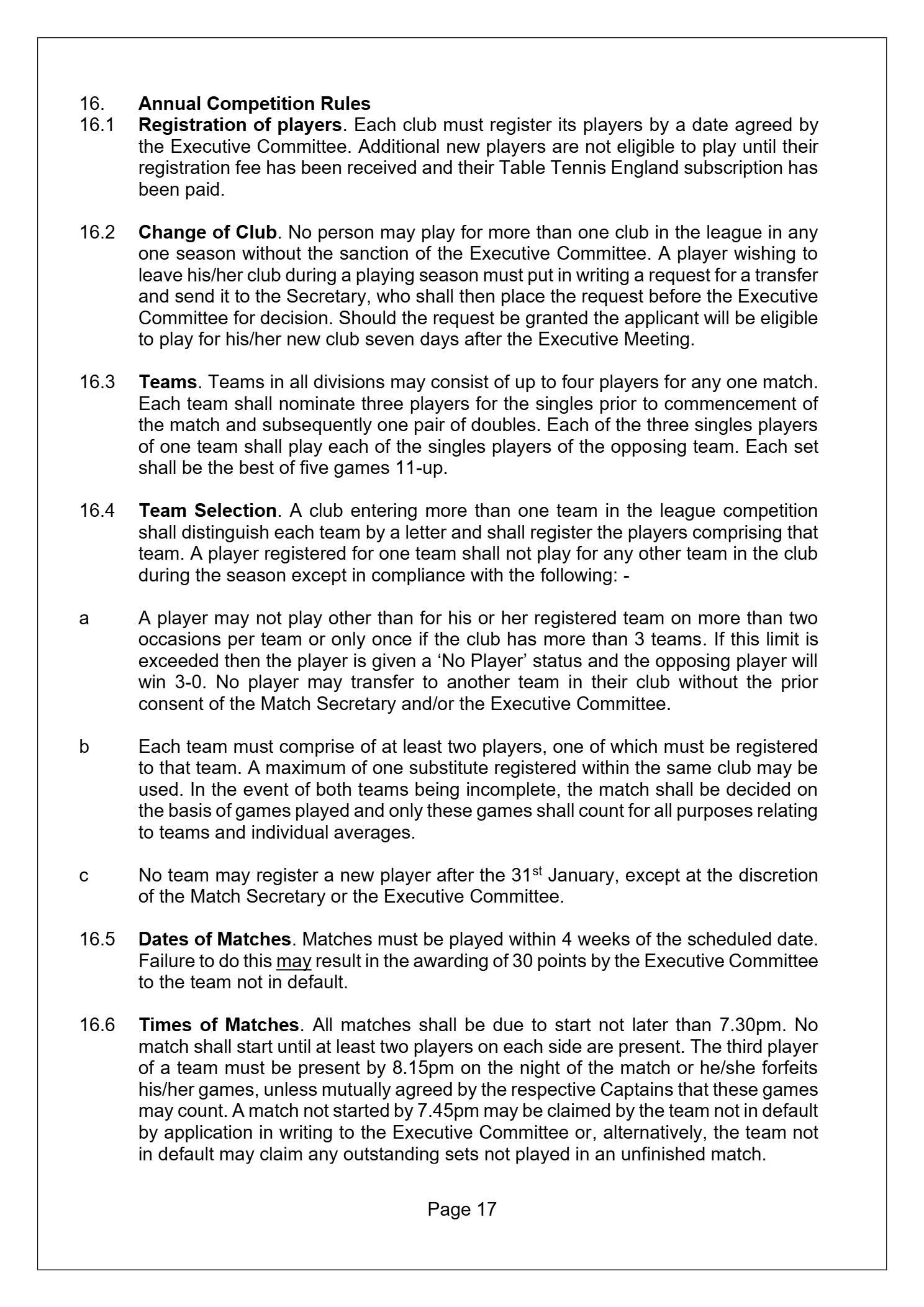 16. Annual Competition Rules

16.1 Registration of players. Each club must register its players by a date agreed by the Executive Committee. Additional new players are not eligible to play until their registration fee has been received and their Table Tennis England subscription has been paid.

16.2 Change of Club. No person may play for more than one club in the league in any one season without the sanction of the Executive Committee. A player wishing to leave his/her club during a playing season must put in writing a request for a transfer and send it to the Secretary, who shall then place the request before the Executive Committee for decision. Should the request be granted the applicant will be eligible to play for his/her new club seven days after the Executive Meeting.

16.3 Teams. Teams in all divisions may consist of up to four players for any one match. Each team shall nominate three players for the singles prior to commencement of the match and subsequently one pair of doubles. Each of the three singles players of one team shall play each of the singles players of the opposing team. Each set shall be the best of five games 11-up.

16.4 Team Selection. A club entering more than one team in the league competition shall distinguish each team by a letter and shall register the players comprising that team. A player registered for one team shall not play for any other team in the club during the season except in compliance with the following: -

a A player may not play other than for his or her registered team on more than two occasions per team or only once if the club has more than 3 teams. If this limit is exceeded then the player is given a ‘No Player’ status and the opposing player will win 3-0. No player may transfer to another team in their club without the prior consent of the Match Secretary and/or the Executive Committee.

b Each team must comprise of at least two players, one of which must be registered to that team. A maximum of one substitute registered within the same club may be used. In the event of both teams being incomplete, the match shall be decided on the basis of games played and only these games shall count for all purposes relating to teams and individual averages.

c No team may register a new player after the 31$^{st}$ January, except at the discretion of the Match Secretary or the Executive Committee.

16.5 Dates of Matches. Matches must be played within 4 weeks of the scheduled date. Failure to do this may result in the awarding of 30 points by the Executive Committee to the team not in default.

16.6 Times of Matches. All matches shall be due to start not later than 7.30pm. No match shall start until at least two players on each side are present. The third player of a team must be present by 8.15pm on the night of the match or he/she forfeits his/her games, unless mutually agreed by the respective Captains that these games may count. A match not started by 7.45pm may be claimed by the team not in default by application in writing to the Executive Committee or, alternatively, the team not in default may claim any outstanding sets not played in an unfinished match.

Page 17